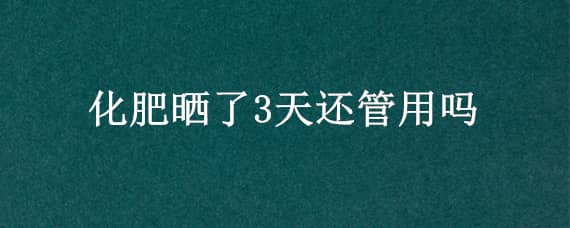 化肥晒了3天还管用吗